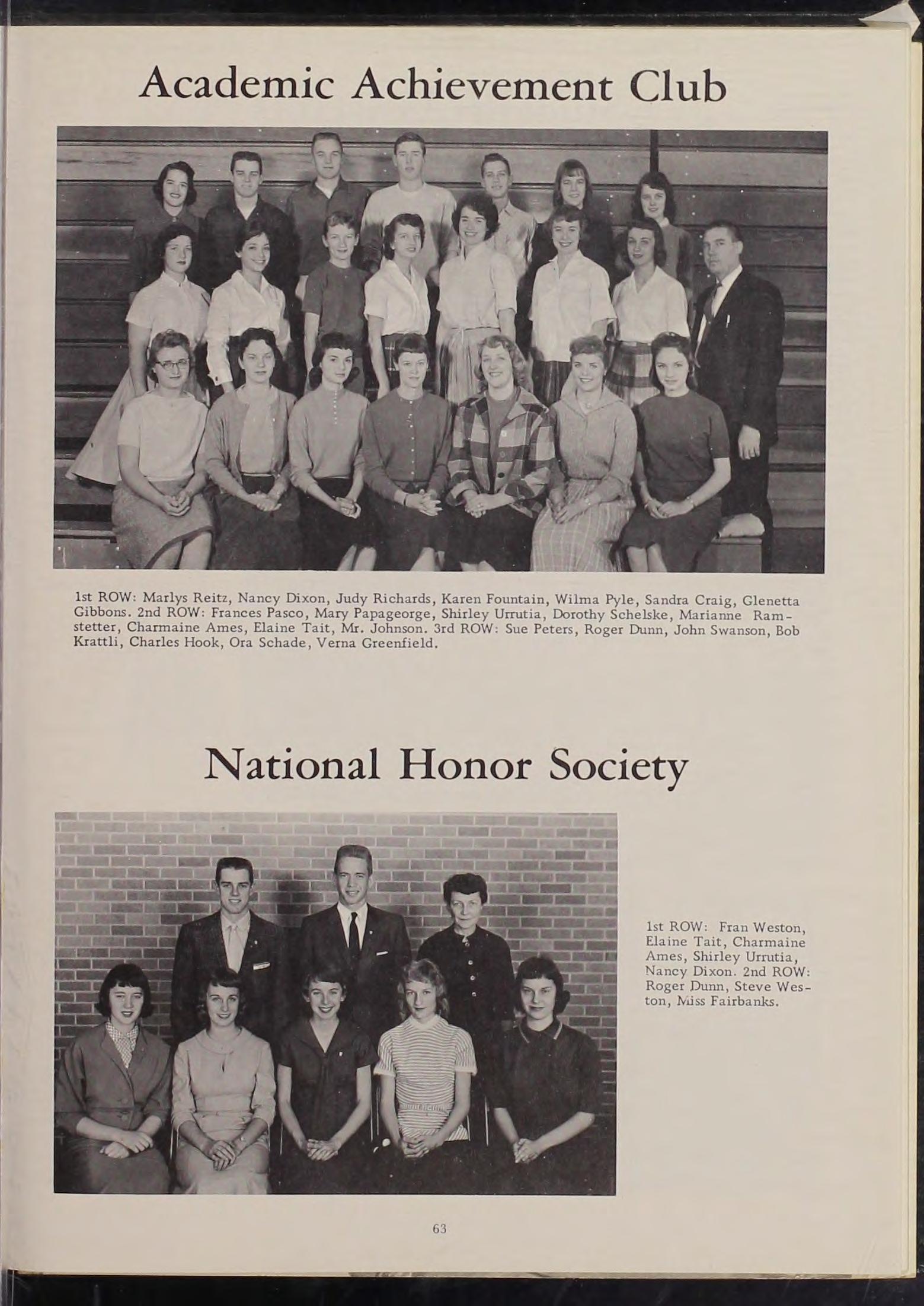 Academic Achievement Club

1st ROW: Marlys Reitz, Nancy Dixon, Judy Richards, Karen Fountain, Wilma Pyle, Sandra Craig, Glenetta Gibbons. 2nd ROW: Frances Pasco, Mary Papageorge, Shirley Urrutia, Dorothy Schelske, Marianne Ramstetter, Charmaine Ames, Elaine Tait, Mr. Johnson. 3rd ROW: Sue Peters, Roger Dunn, John Swanson, Bob Krattli, Charles Hook, Ora Schade, Verna Greenfield.

National Honor Society

1st ROW: Fran Weston, Elaine Tait, Charmaine Ames, Shirley Urrutia, Nancy Dixon. 2nd ROW: Roger Dunn, Steve Weston, Miss Fairbanks.

63